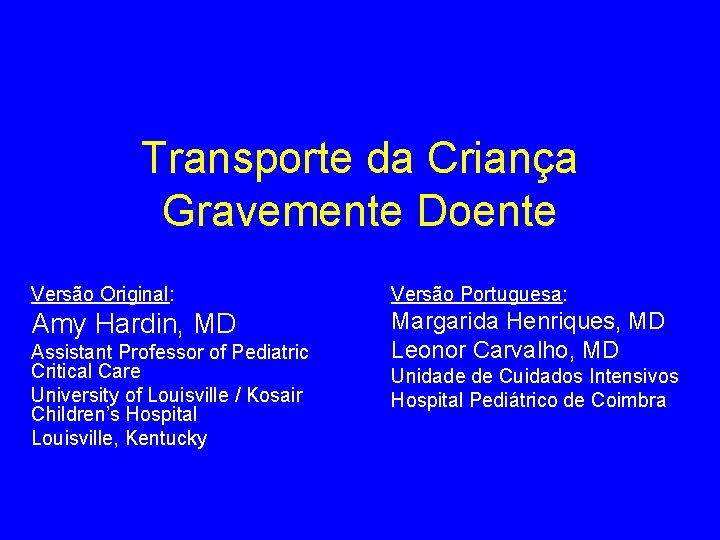 Transporte da Criança Gravemente Doente

Versão Original:
Amy Hardin, MD
Assistant Professor of Pediatric Critical Care
University of Louisville / Kosair Children's Hospital
Louisville, Kentucky

Versão Portuguesa:
Margarida Henriques, MD
Leonor Carvalho, MD
Unidade de Cuidados Intensivos
Hospital Pediátrico de Coimbra